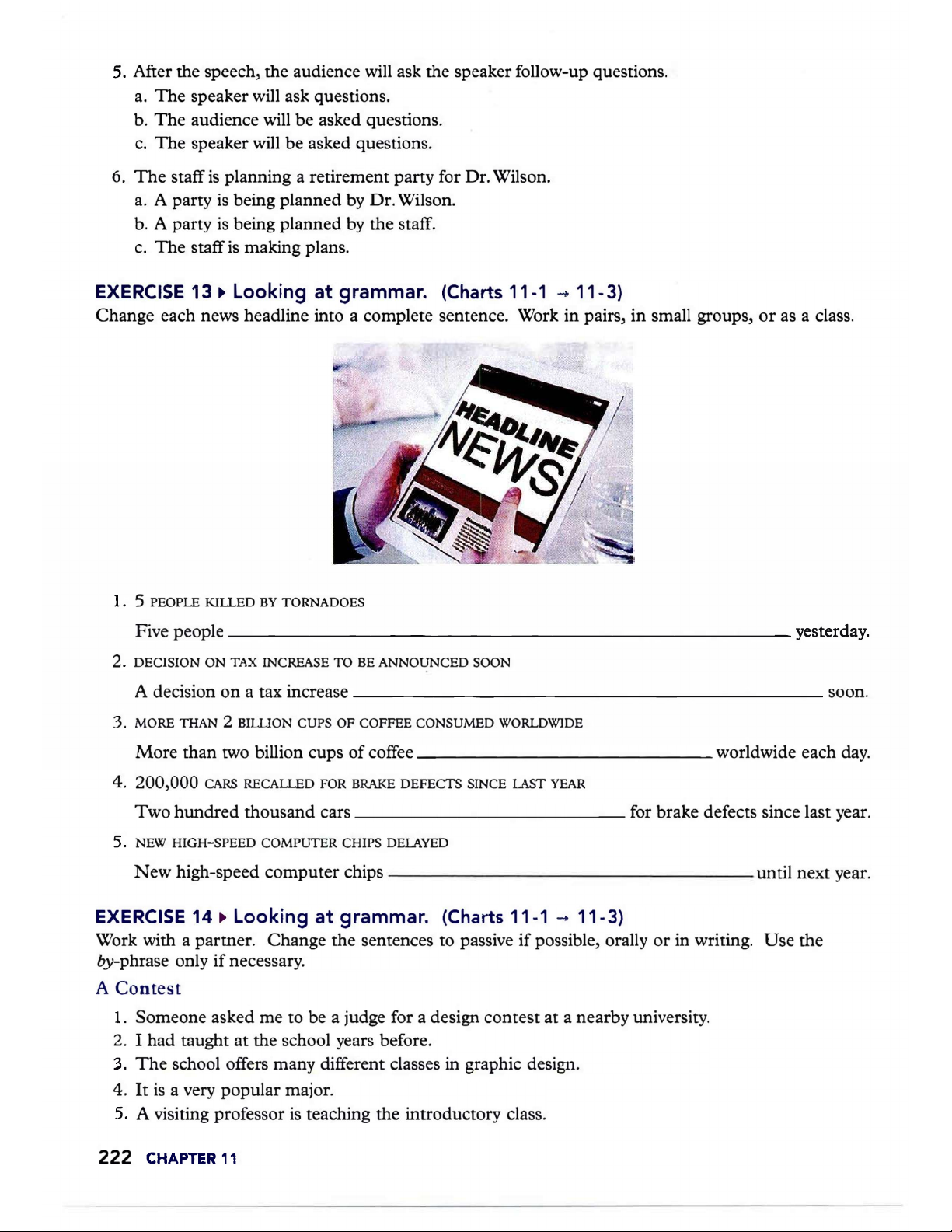 5. After the speech, the audience will ask the speaker follow-up questions.
a. The speaker will ask questions.
b. The audience will be asked questions.
c. The speaker will be asked questions.

6. The staff is planning a retirement party for Dr. Wilson.
a. A party is being planned by Dr. Wilson.
b. A party is being planned by the staff.
c. The staff is making plans.

EXERCISE 13 ▸ Looking at grammar. (Charts 11-1 → 11-3)
Change each news headline into a complete sentence. Work in pairs, in small groups, or as a class.

HEADLINE NEWS

1. 5 PEOPLE KILLED BY TORNADOES
Five people ______ yesterday.
2. DECISION ON TAX INCREASE TO BE ANNOUNCED SOON
A decision on a tax increase ______ soon.
3. MORE THAN 2 BILLION CUPS OF COFFEE CONSUMED WORLDWIDE
More than two billion cups of coffee ______ worldwide each day.
4. 200,000 CARS RECALLED FOR BRAKE DEFECTS SINCE LAST YEAR
Two hundred thousand cars ______ for brake defects since last year.
5. NEW HIGH-SPEED COMPUTER CHIPS DELAYED
New high-speed computer chips ______ until next year.

EXERCISE 14 ▸ Looking at grammar. (Charts 11-1 → 11-3)
Work with a partner. Change the sentences to passive if possible, orally or in writing. Use the by-phrase only if necessary.

A Contest
1. Someone asked me to be a judge for a design contest at a nearby university.
2. I had taught at the school years before.
3. The school offers many different classes in graphic design.
4. It is a very popular major.
5. A visiting professor is teaching the introductory class.

222 CHAPTER 11